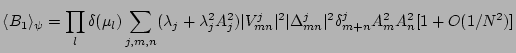 $\langle B_1 \rangle_\psi = \prod_l \delta(\mu_l) \sum_{j,m,n} (\lambda_j + \lambda_j^2 A_j^2) |V_{mn}^j|^2 |\Delta_{mn}^j|^2 \delta_{m+n}^j A_m^2 A_n^2 [1 + O(1/N^2)]$